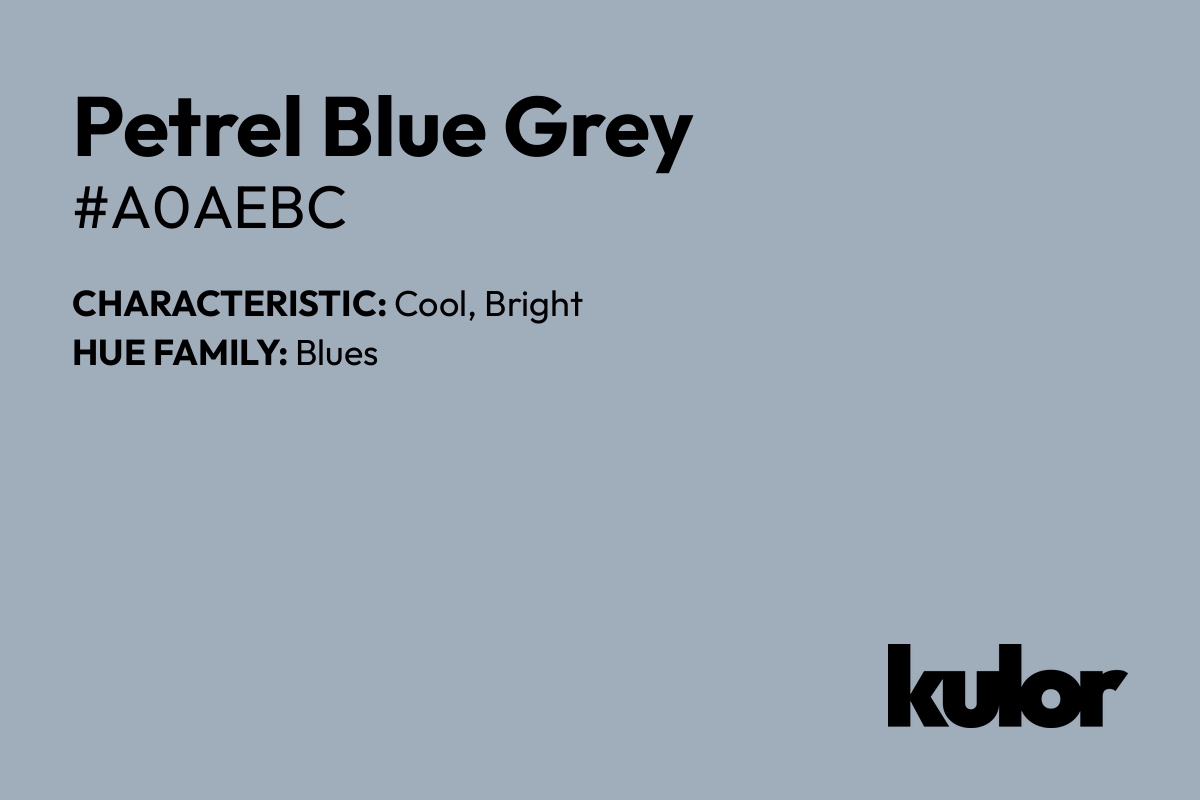 Petrel Blue Grey
#A0AEBC

CHARACTERISTIC: Cool, Bright
HUE FAMILY: Blues

kulor